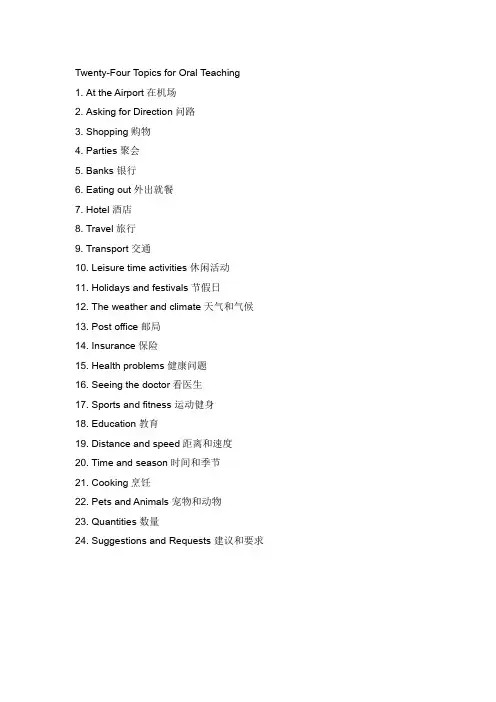 Twenty-Four Topics for Oral Teaching

1. At the Airport 在机场
2. Asking for Direction 问路
3. Shopping 购物
4. Parties 聚会
5. Banks 银行
6. Eating out 外出就餐
7. Hotel 酒店
8. Travel 旅行
9. Transport 交通
10. Leisure time activities 休闲活动
11. Holidays and festivals 节假日
12. The weather and climate 天气和气候
13. Post office 邮局
14. Insurance 保险
15. Health problems 健康问题
16. Seeing the doctor 看医生
17. Sports and fitness 运动健身
18. Education 教育
19. Distance and speed 距离和速度
20. Time and season 时间和季节
21. Cooking 烹饪
22. Pets and Animals 宠物和动物
23. Quantities 数量
24. Suggestions and Requests 建议和要求